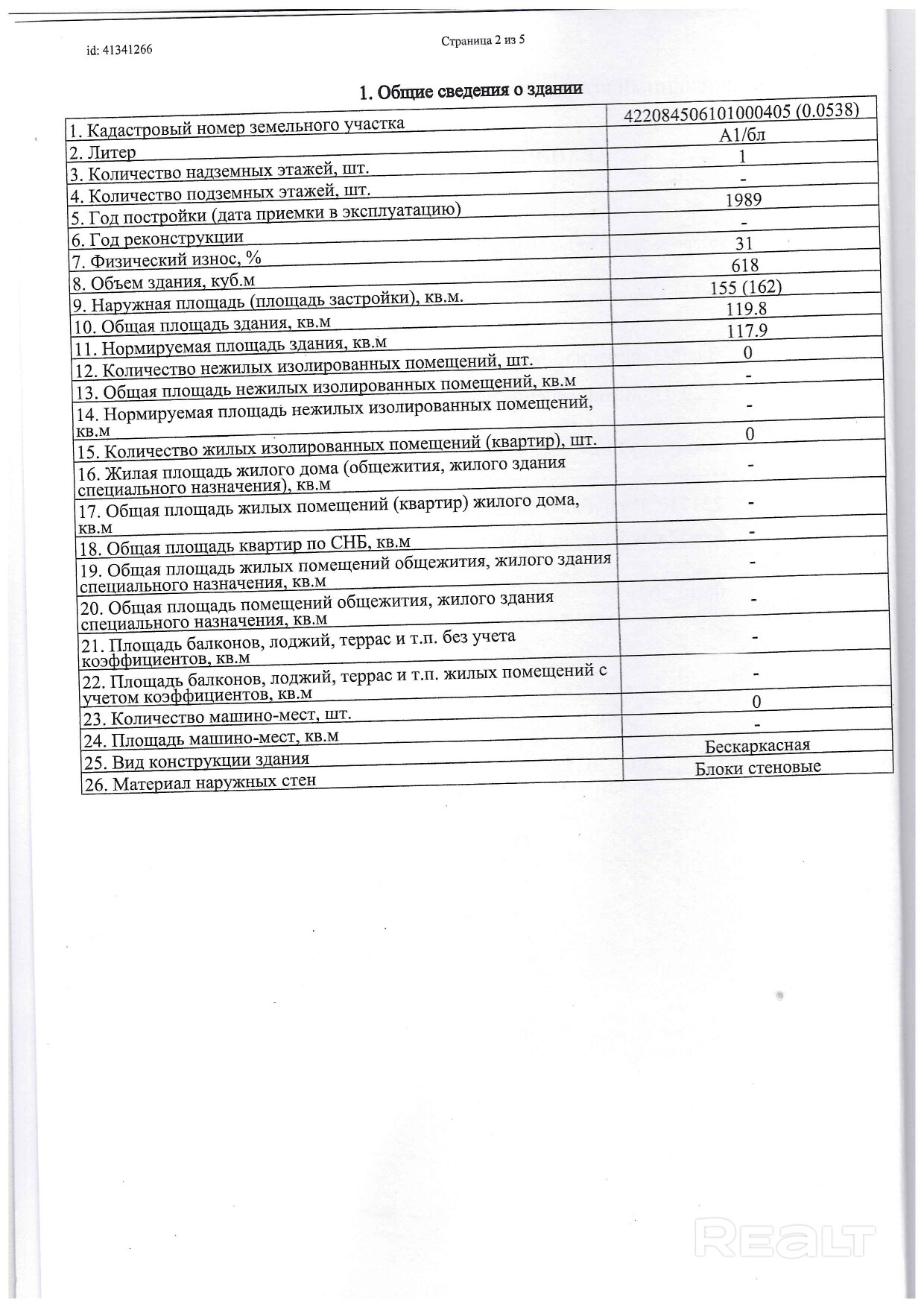 id: 41341266

Страница 2 из 5

1. Общие сведения о здании

| | |
|---|---|
| 1. Кадастровый номер земельного участка | 422084506101000405 (0.0538) |
| 2. Литер | А1/бл |
| 3. Количество надземных этажей, шт. | 1 |
| 4. Количество подземных этажей, шт. | - |
| 5. Год постройки (дата приемки в эксплуатацию) | 1989 |
| 6. Год реконструкции | - |
| 7. Физический износ, % | 31 |
| 8. Объем здания, куб.м | 618 |
| 9. Наружная площадь (площадь застройки), кв.м. | 155 (162) |
| 10. Общая площадь здания, кв.м | 119.8 |
| 11. Нормируемая площадь здания, кв.м | 117.9 |
| 12. Количество нежилых изолированных помещений, шт. | 0 |
| 13. Общая площадь нежилых изолированных помещений, кв.м | - |
| 14. Нормируемая площадь нежилых изолированных помещений, кв.м | - |
| 15. Количество жилых изолированных помещений (квартир), шт. | 0 |
| 16. Жилая площадь жилого дома (общежития, жилого здания специального назначения), кв.м | - |
| 17. Общая площадь жилых помещений (квартир) жилого дома, кв.м | - |
| 18. Общая площадь квартир по СНБ, кв.м | - |
| 19. Общая площадь жилых помещений общежития, жилого здания специального назначения, кв.м | - |
| 20. Общая площадь помещений общежития, жилого здания специального назначения, кв.м | - |
| 21. Площадь балконов, лоджий, террас и т.п. без учета коэффициентов, кв.м | - |
| 22. Площадь балконов, лоджий, террас и т.п. жилых помещений с учетом коэффициентов, кв.м | - |
| 23. Количество машино-мест, шт. | 0 |
| 24. Площадь машино-мест, кв.м | - |
| 25. Вид конструкции здания | Бескаркасная |
| 26. Материал наружных стен | Блоки стеновые |

REALT